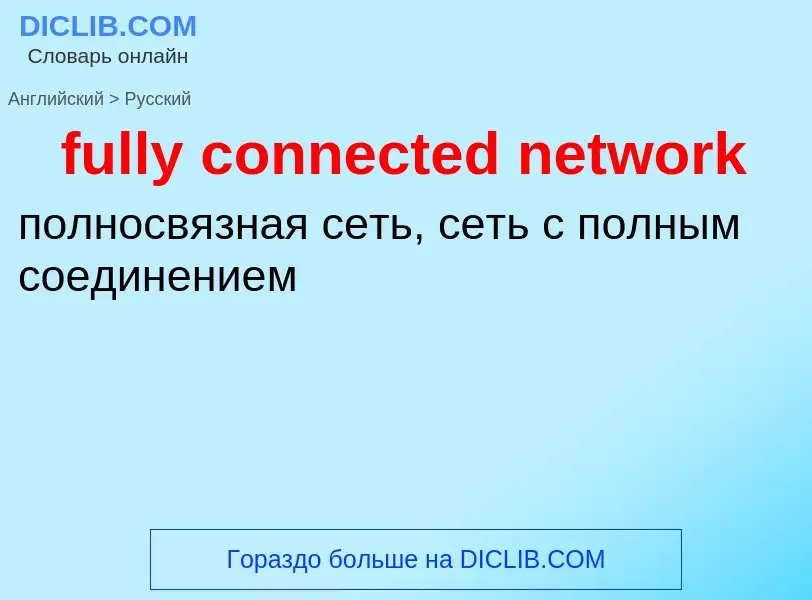 DICLIB.COM
Словарь онлайн

Английский > Русский

fully connected network

полносвязная сеть, сеть с полным соединением

Гораздо больше на DICLIB.COM